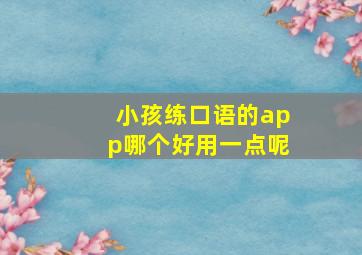 小孩练口语的app哪个好用一点呢